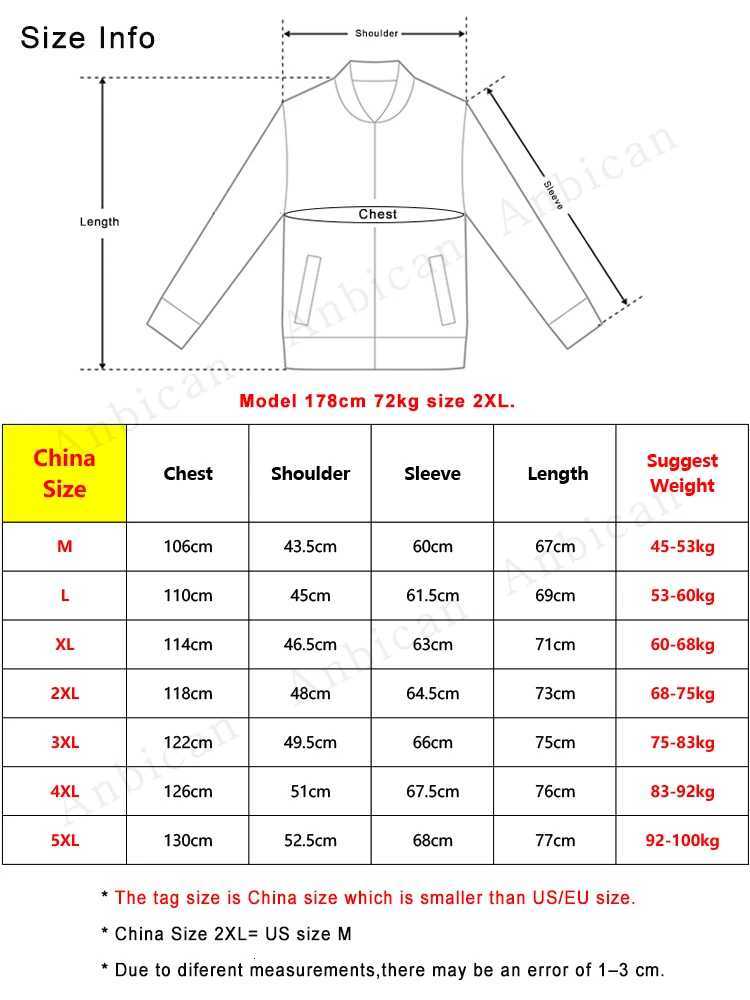 Size Info

Shoulder

Length

Chest

Sleeve

Anbican

Model 178cm 72kg size 2XL.

| China Size | Chest | Shoulder | Sleeve | Length | Suggest Weight |
|---|---|---|---|---|---|
| M | 106cm | 43.5cm | 60cm | 67cm | 45-53kg |
| L | 110cm | 45cm | 61.5cm | 69cm | 53-60kg |
| XL | 114cm | 46.5cm | 63cm | 71cm | 60-68kg |
| 2XL | 118cm | 48cm | 64.5cm | 73cm | 68-75kg |
| 3XL | 122cm | 49.5cm | 66cm | 75cm | 75-83kg |
| 4XL | 126cm | 51cm | 67.5cm | 76cm | 83-92kg |
| 5XL | 130cm | 52.5cm | 68cm | 77cm | 92-100kg |

* The tag size is China size which is smaller than US/EU size.

* China Size 2XL= US size M

* Due to diferent measurements,there may be an error of 1–3 cm.